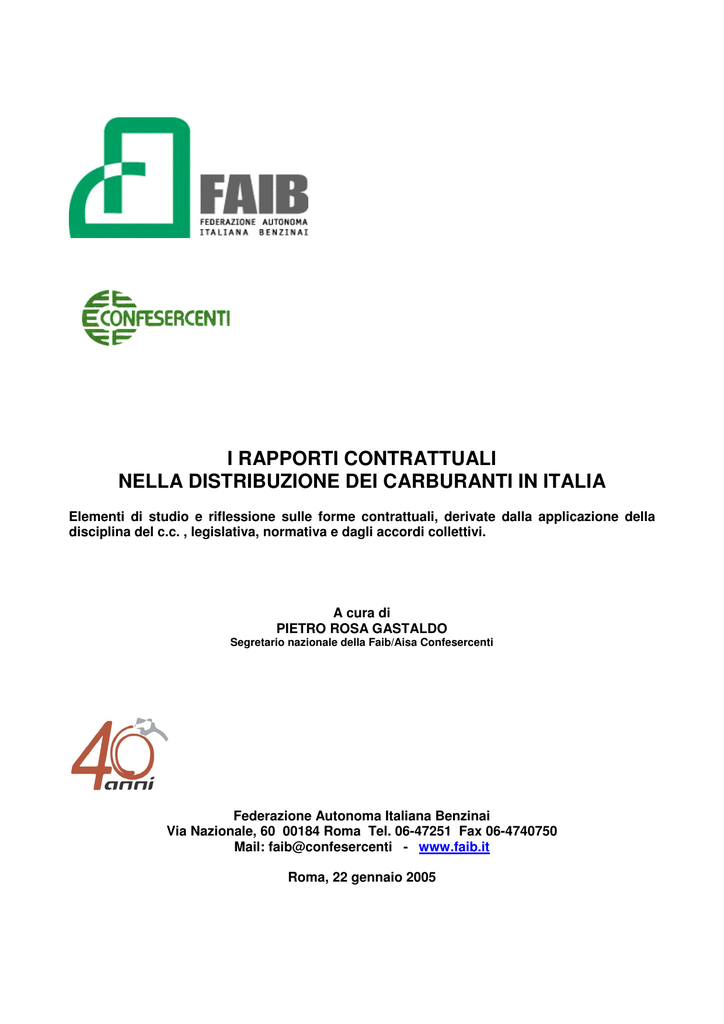 FAIB
FEDERAZIONE AUTONOMA
ITALIANA BENZINAI

CONFESERCENTI

I RAPPORTI CONTRATTUALI
NELLA DISTRIBUZIONE DEI CARBURANTI IN ITALIA

Elementi di studio e riflessione sulle forme contrattuali, derivate dalla applicazione della disciplina del c.c. , legislativa, normativa e dagli accordi collettivi.

A cura di
PIETRO ROSA GASTALDO
Segretario nazionale della Faib/Aisa Confesercenti

40 anni

Federazione Autonoma Italiana Benzinai
Via Nazionale, 60 00184 Roma Tel. 06-47251 Fax 06-4740750
Mail: faib@confesercenti - www.faib.it

Roma, 22 gennaio 2005